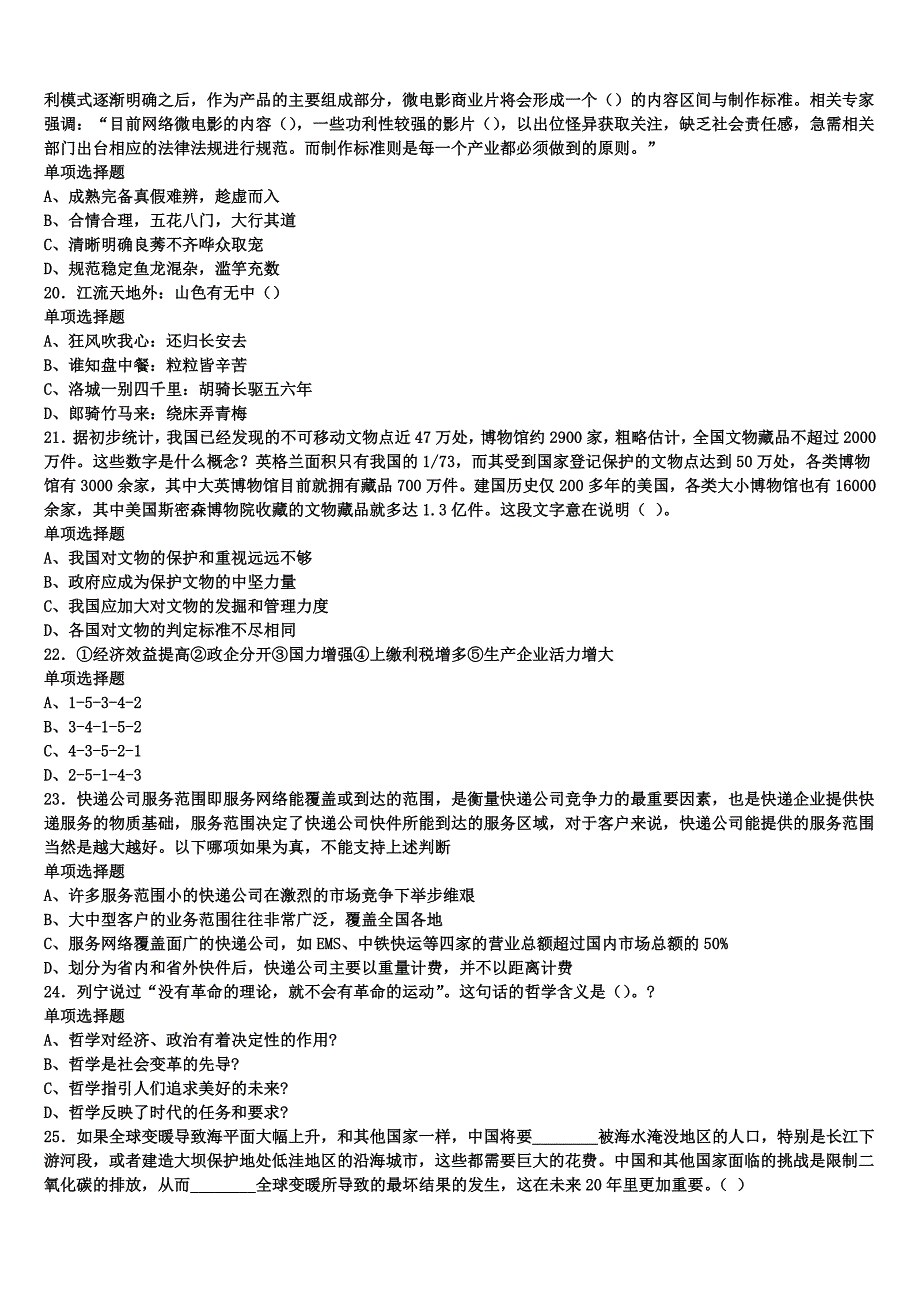 利模式逐渐明确之后，作为产品的主要组成部分，微电影商业片将会形成一个（）的内容区间与制作标准。相关专家强调：“目前网络微电影的内容（），一些功利性较强的影片（），以出位怪异获取关注，缺乏社会责任感，急需相关部门出台相应的法律法规进行规范。而制作标准则是每一个产业都必须做到的原则。”
单项选择题
A、成熟完备真假难辨，趁虚而入
B、合情合理，五花八门，大行其道
C、清晰明确良莠不齐哗众取宠
D、规范稳定鱼龙混杂，滥竽充数
20．江流天地外：山色有无中（）
单项选择题
A、狂风吹我心：还归长安去
B、谁知盘中餐：粒粒皆辛苦
C、洛城一别四千里：胡骑长驱五六年
D、郎骑竹马来：绕床弄青梅
21．据初步统计，我国已经发现的不可移动文物点近 47 万处，博物馆约 2900 家，粗略估计，全国文物藏品不超过 2000 万件。这些数字是什么概念？英格兰面积只有我国的 1/73，而其受到国家登记保护的文物点达到 50 万处，各类博物馆有 3000 余家，其中大英博物馆目前就拥有藏品 700 万件。建国历史仅 200 多年的美国，各类大小博物馆也有 16000 余家，其中美国斯密森博物院收藏的文物藏品就多达 1.3 亿件。这段文字意在说明（ ）。
单项选择题
A、我国对文物的保护和重视远远不够
B、政府应成为保护文物的中坚力量
C、我国应加大对文物的发掘和管理力度
D、各国对文物的判定标准不尽相同
22．①经济效益提高②政企分开③国力增强④上缴利税增多⑤生产企业活力增大
单项选择题
A、1-5-3-4-2
B、3-4-1-5-2
C、4-3-5-2-1
D、2-5-1-4-3
23．快递公司服务范围即服务网络能覆盖或到达的范围，是衡量快递公司竞争力的最重要因素，也是快递企业提供快递服务的物质基础，服务范围决定了快递公司快件所能到达的服务区域，对于客户来说，快递公司能提供的服务范围当然是越大越好。以下哪项如果为真，不能支持上述判断
单项选择题
A、许多服务范围小的快递公司在激烈的市场竞争下举步维艰
B、大中型客户的业务范围往往非常广泛，覆盖全国各地
C、服务网络覆盖面广的快递公司，如 EMS、中铁快运等四家的营业总额超过国内市场总额的 50%
D、划分为省内和省外快件后，快递公司主要以重量计费，并不以距离计费
24．列宁说过“没有革命的理论，就不会有革命的运动”。这句话的哲学含义是（）。？
单项选择题
A、哲学对经济、政治有着决定性的作用?
B、哲学是社会变革的先导?
C、哲学指引人们追求美好的未来?
D、哲学反映了时代的任务和要求?
25．如果全球变暖导致海平面大幅上升，和其他国家一样，中国将要________被海水淹没地区的人口，特别是长江下游河段，或者建造大坝保护地处低洼地区的沿海城市，这些都需要巨大的花费。中国和其他国家面临的挑战是限制二氧化碳的排放，从而________全球变暖所导致的最坏结果的发生，这在未来 20 年里更加重要。（ ）